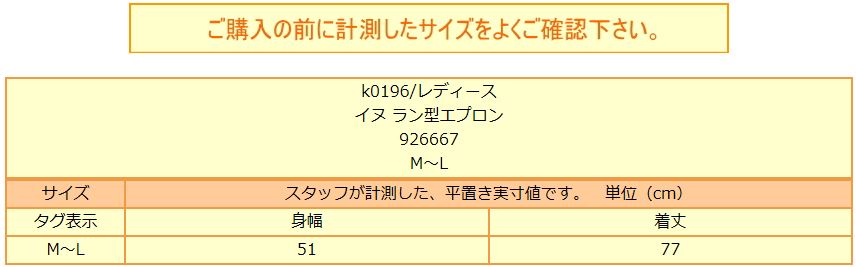 ご購入の前に計測したサイズをよくご確認下さい。

k0196/レディース
イヌ ラン型エプロン
926667
M～L

| サイズ | スタッフが計測した、平置き実寸値です。　単位（cm） | |
|---|---|---|
| タグ表示 | 身幅 | 着丈 |
| M～L | 51 | 77 |